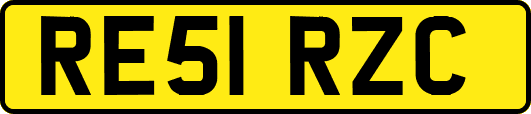 RE51 RZC